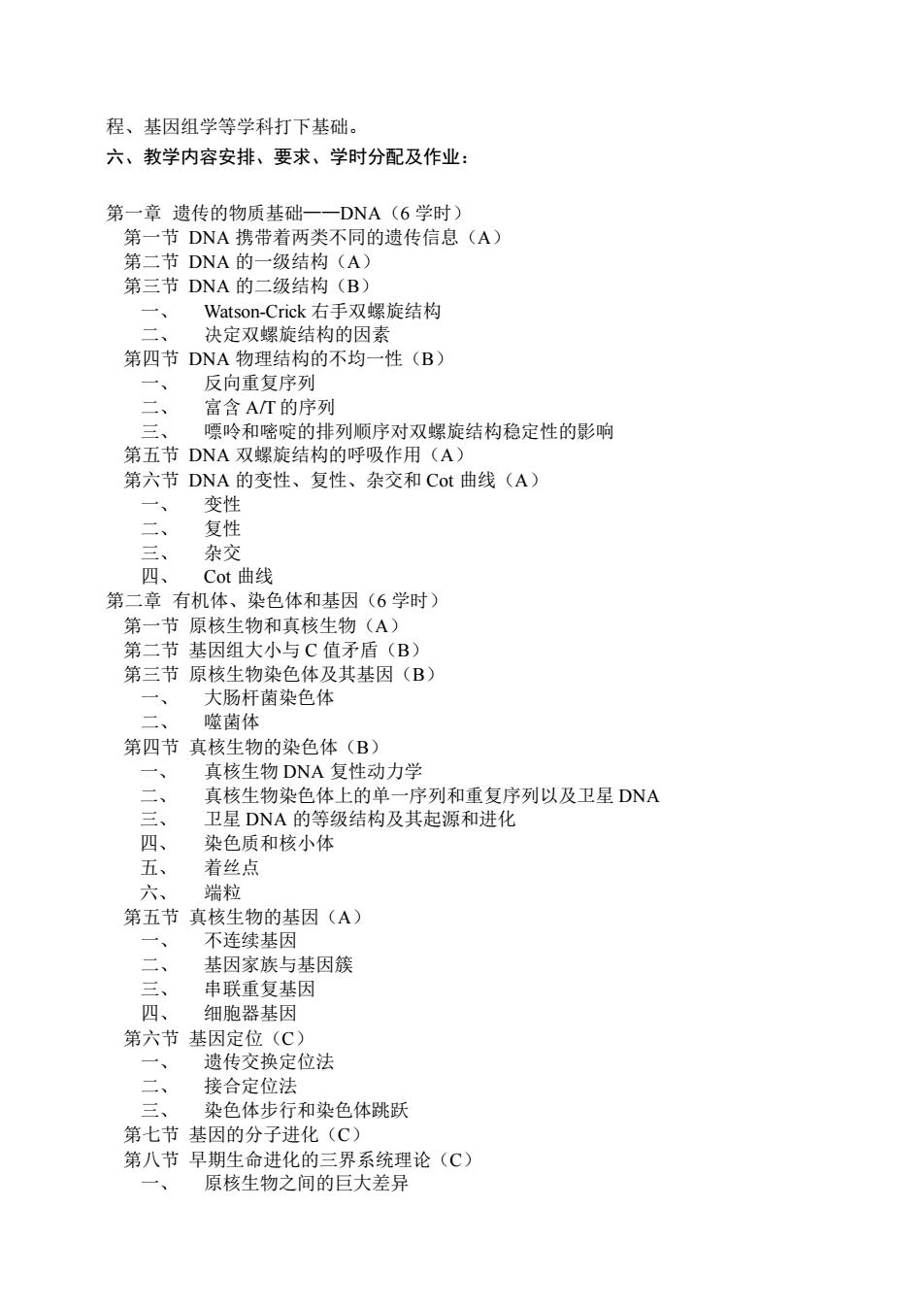 程、基因组学等学科打下基础。

六、教学内容安排、要求、学时分配及作业：

第一章 遗传的物质基础——DNA（6 学时）
第一节 DNA 携带着两类不同的遗传信息（A）
第二节 DNA 的一级结构（A）
第三节 DNA 的二级结构（B）
一、 Watson-Crick 右手双螺旋结构
二、 决定双螺旋结构的因素
第四节 DNA 物理结构的不均一性（B）
一、 反向重复序列
二、 富含 A/T 的序列
三、 嘌呤和嘧啶的排列顺序对双螺旋结构稳定性的影响
第五节 DNA 双螺旋结构的呼吸作用（A）
第六节 DNA 的变性、复性、杂交和 Cot 曲线（A）
一、 变性
二、 复性
三、 杂交
四、 Cot 曲线
第二章 有机体、染色体和基因（6 学时）
第一节 原核生物和真核生物（A）
第二节 基因组大小与 C 值矛盾（B）
第三节 原核生物染色体及其基因（B）
一、 大肠杆菌染色体
二、 噬菌体
第四节 真核生物的染色体（B）
一、 真核生物 DNA 复性动力学
二、 真核生物染色体上的单一序列和重复序列以及卫星 DNA
三、 卫星 DNA 的等级结构及其起源和进化
四、 染色质和核小体
五、 着丝点
六、 端粒
第五节 真核生物的基因（A）
一、 不连续基因
二、 基因家族与基因簇
三、 串联重复基因
四、 细胞器基因
第六节 基因定位（C）
一、 遗传交换定位法
二、 接合定位法
三、 染色体步行和染色体跳跃
第七节 基因的分子进化（C）
第八节 早期生命进化的三界系统理论（C）
一、 原核生物之间的巨大差异